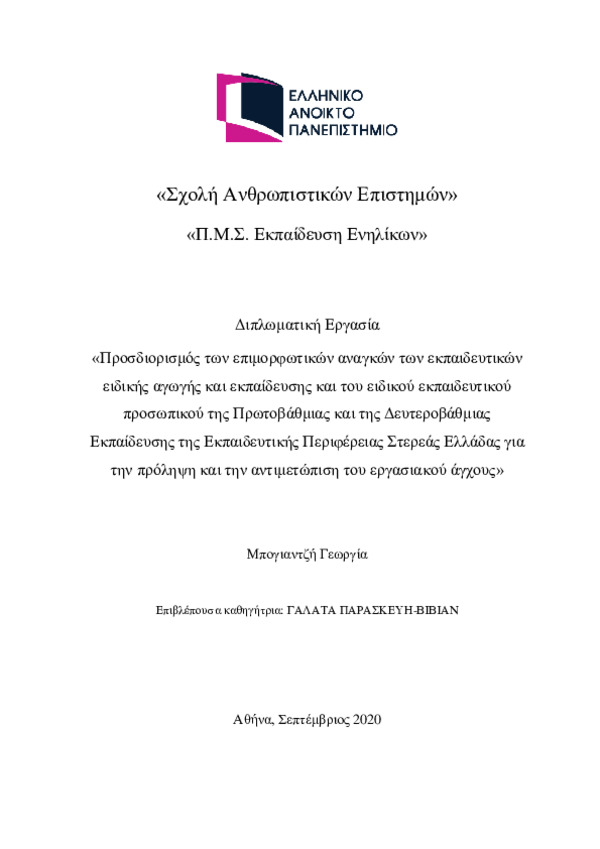 ΕΛΛΗΝΙΚΟ
ΑΝΟΙΚΤΟ
ΠΑΝΕΠΙΣΤΗΜΙΟ

«Σχολή Ανθρωπιστικών Επιστημών»

«Π.Μ.Σ. Εκπαίδευση Ενηλίκων»

Διπλωματική Εργασία

«Προσδιορισμός των επιμορφωτικών αναγκών των εκπαιδευτικών ειδικής αγωγής και εκπαίδευσης και του ειδικού εκπαιδευτικού προσωπικού της Πρωτοβάθμιας και της Δευτεροβάθμιας Εκπαίδευσης της Εκπαιδευτικής Περιφέρειας Στερεάς Ελλάδας για την πρόληψη και την αντιμετώπιση του εργασιακού άγχους»

Μπογιαντζή Γεωργία

Επιβλέπουσα καθηγήτρια: ΓΑΛΑΤΑ ΠΑΡΑΣΚΕΥΗ-ΒΙΒΙΑΝ

Αθήνα, Σεπτέμβριος 2020